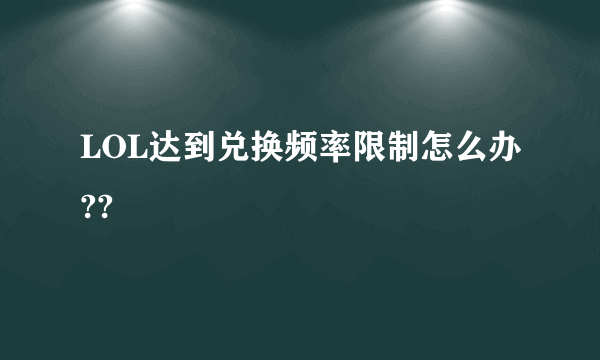 LOL达到兑换频率限制怎么办??